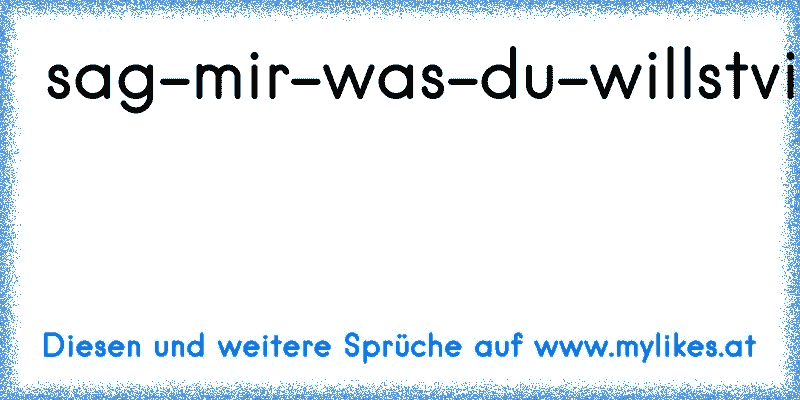 sag-mir-was-du-willstvi

Diesen und weitere Sprüche auf www.mylikes.at